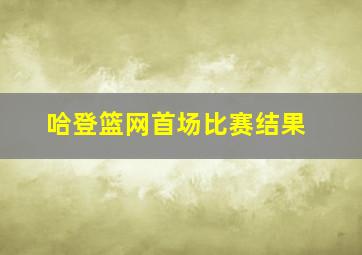 哈登篮网首场比赛结果